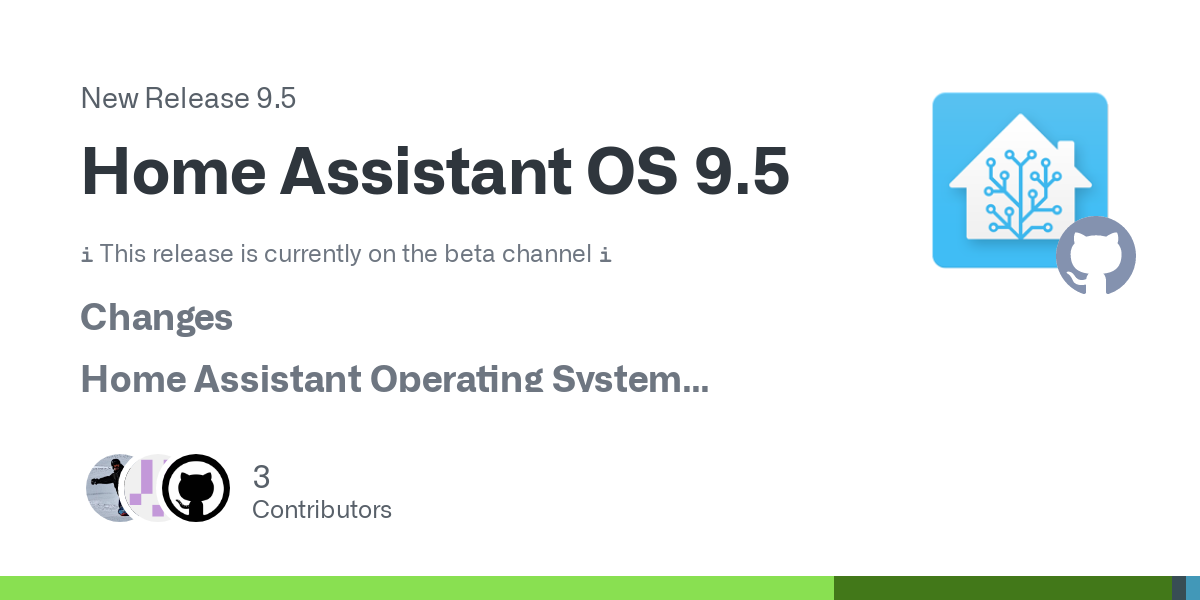 New Release 9.5

Home Assistant OS 9.5

ℹ This release is currently on the beta channel ℹ

Changes

Home Assistant Operating System...

3
Contributors